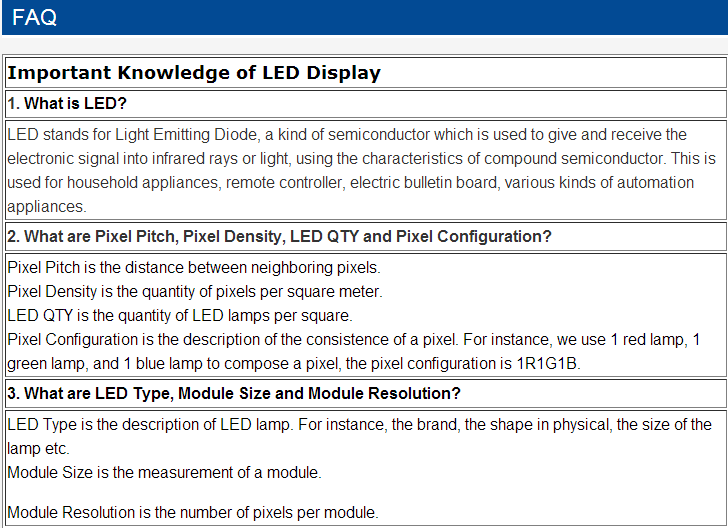 FAQ

Important Knowledge of LED Display

1. What is LED?

LED stands for Light Emitting Diode, a kind of semiconductor which is used to give and receive the electronic signal into infrared rays or light, using the characteristics of compound semiconductor. This is used for household appliances, remote controller, electric bulletin board, various kinds of automation appliances.

2. What are Pixel Pitch, Pixel Density, LED QTY and Pixel Configuration?

Pixel Pitch is the distance between neighboring pixels.
Pixel Density is the quantity of pixels per square meter.
LED QTY is the quantity of LED lamps per square.
Pixel Configuration is the description of the consistence of a pixel. For instance, we use 1 red lamp, 1 green lamp, and 1 blue lamp to compose a pixel, the pixel configuration is 1R1G1B.

3. What are LED Type, Module Size and Module Resolution?

LED Type is the description of LED lamp. For instance, the brand, the shape in physical, the size of the lamp etc.
Module Size is the measurement of a module.

Module Resolution is the number of pixels per module.